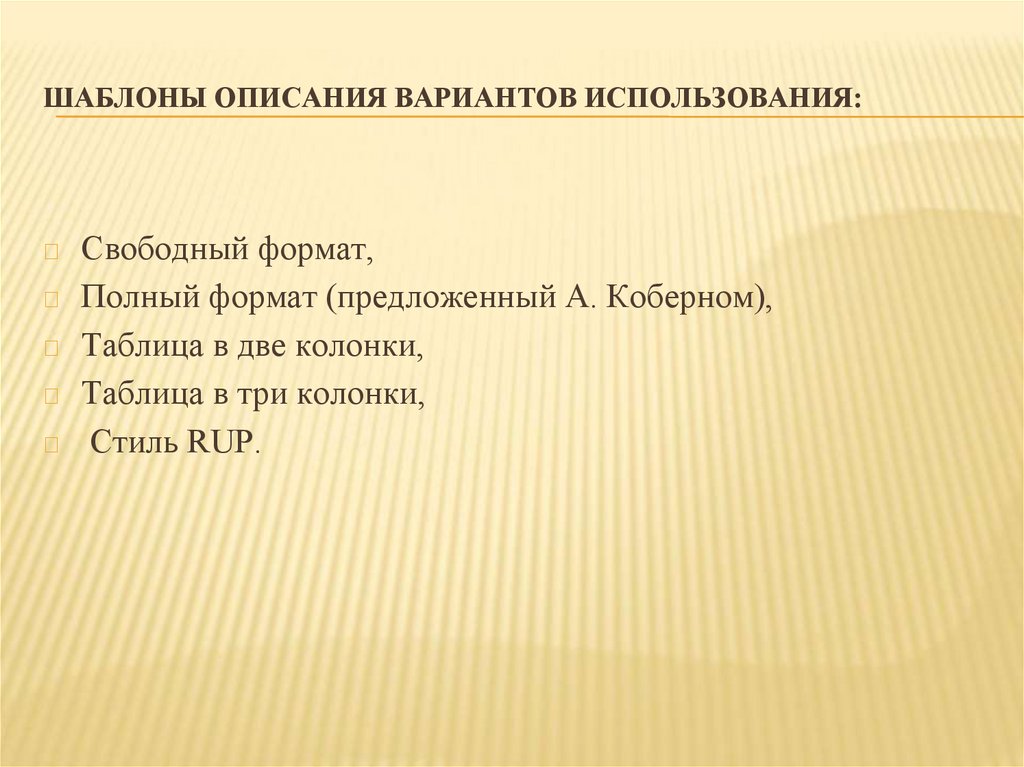 ШАБЛОНЫ ОПИСАНИЯ ВАРИАНТОВ ИСПОЛЬЗОВАНИЯ:

Свободный формат,
Полный формат (предложенный А. Коберном),
Таблица в две колонки,
Таблица в три колонки,
Стиль RUP.